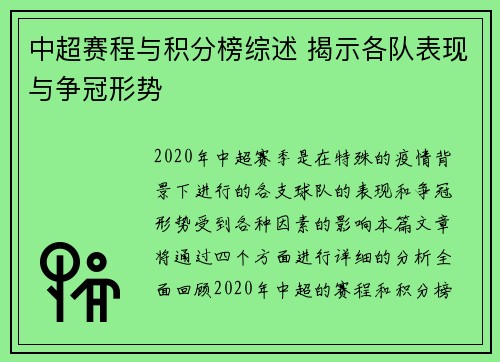 中超赛程与积分榜综述 揭示各队表现与争冠形势

2020年中超赛季是在特殊的疫情背景下进行的各支球队的表现和争冠形势受到各种因素的影响本篇文章将通过四个方面进行详细的分析全面回顾2020年中超的赛程和积分榜